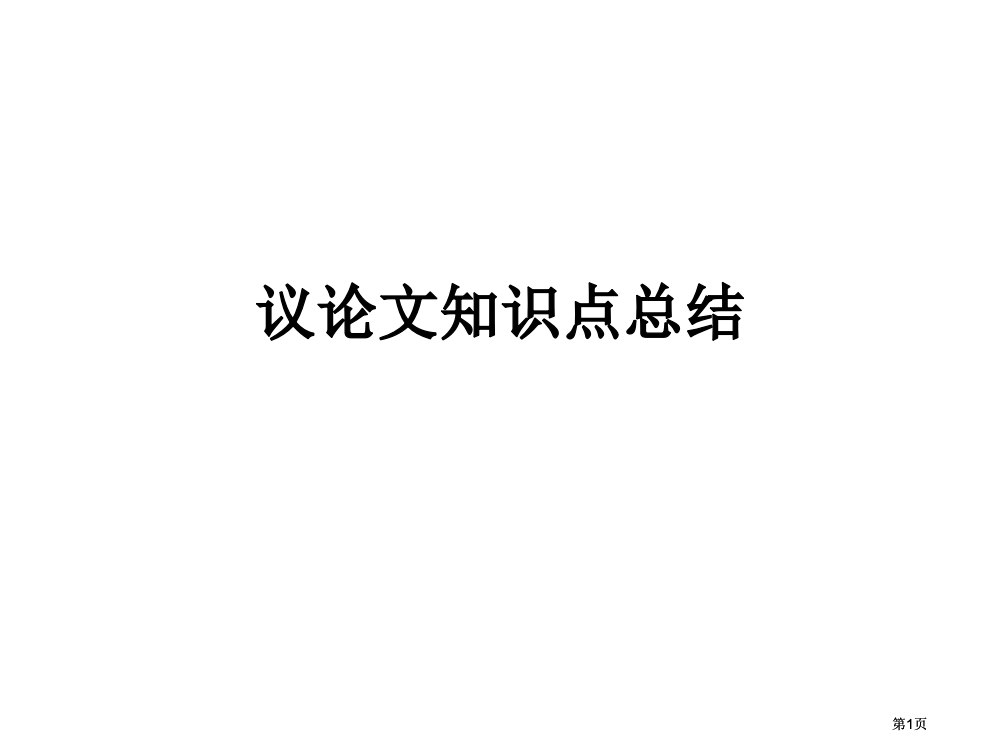 议论文知识点总结

第1页